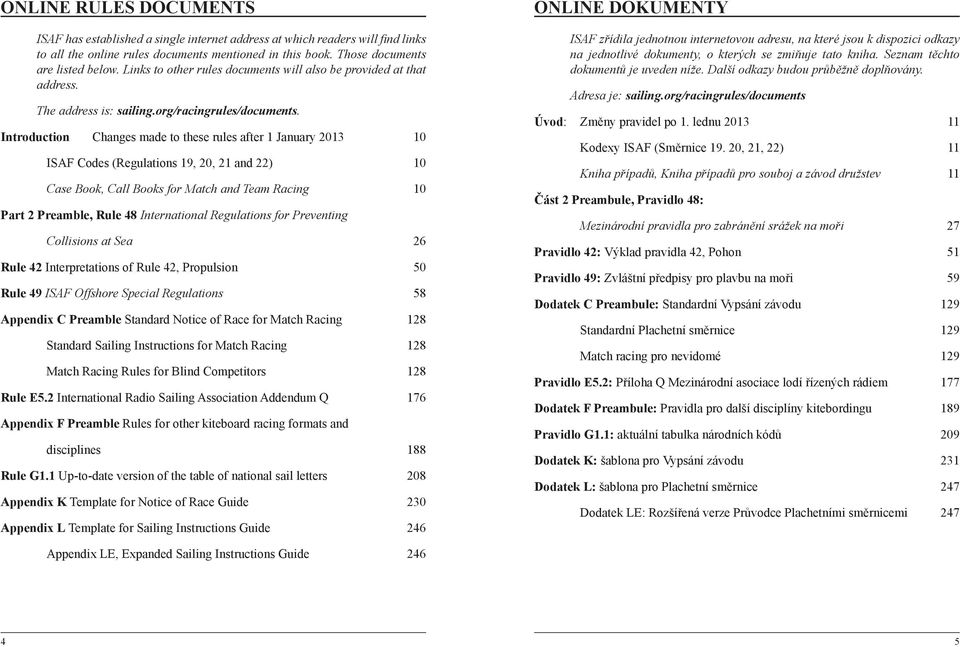 ONLINE RULES DOCUMENTS

ISAF has established a single internet address at which readers will find links to all the online rules documents mentioned in this book. Those documents are listed below. Links to other rules documents will also be provided at that address.

The address is: sailing.org/racingrules/documents.

Introduction Changes made to these rules after 1 January 2013 10

ISAF Codes (Regulations 19, 20, 21 and 22) 10

Case Book, Call Books for Match and Team Racing 10

Part 2 Preamble, Rule 48 International Regulations for Preventing Collisions at Sea 26

Rule 42 Interpretations of Rule 42, Propulsion 50

Rule 49 ISAF Offshore Special Regulations 58

Appendix C Preamble Standard Notice of Race for Match Racing 128

Standard Sailing Instructions for Match Racing 128

Match Racing Rules for Blind Competitors 128

Rule E5.2 International Radio Sailing Association Addendum Q 176

Appendix F Preamble Rules for other kiteboard racing formats and disciplines 188

Rule G1.1 Up-to-date version of the table of national sail letters 208

Appendix K Template for Notice of Race Guide 230

Appendix L Template for Sailing Instructions Guide 246

Appendix LE, Expanded Sailing Instructions Guide 246

4

ONLINE DOKUMENTY

ISAF zřídila jednotnou internetovou adresu, na které jsou k dispozici odkazy na jednotlivé dokumenty, o kterých se zmiňuje tato kniha. Seznam těchto dokumentů je uveden níže. Další odkazy budou průběžně doplňovány.

Adresa je: sailing.org/racingrules/documents

Úvod: Změny pravidel po 1. lednu 2013 11

Kodexy ISAF (Směrnice 19. 20, 21, 22) 11

Kniha případů, Kniha případů pro souboj a závod družstev 11

Část 2 Preambule, Pravidlo 48:

Mezinárodní pravidla pro zabránění srážek na moři 27

Pravidlo 42: Výklad pravidla 42, Pohon 51

Pravidlo 49: Zvláštní předpisy pro plavbu na moři 59

Dodatek C Preambule: Standardní Vypsání závodu 129

Standardní Plachetní směrnice 129

Match racing pro nevidomé 129

Pravidlo E5.2: Příloha Q Mezinárodní asociace lodí řízených rádiem 177

Dodatek F Preambule: Pravidla pro další disciplíny kitebordingu 189

Pravidlo G1.1: aktuální tabulka národních kódů 209

Dodatek K: šablona pro Vypsání závodu 231

Dodatek L: šablona pro Plachetní směrnice 247

Dodatek LE: Rozšířená verze Průvodce Plachetními směrnicemi 247

5